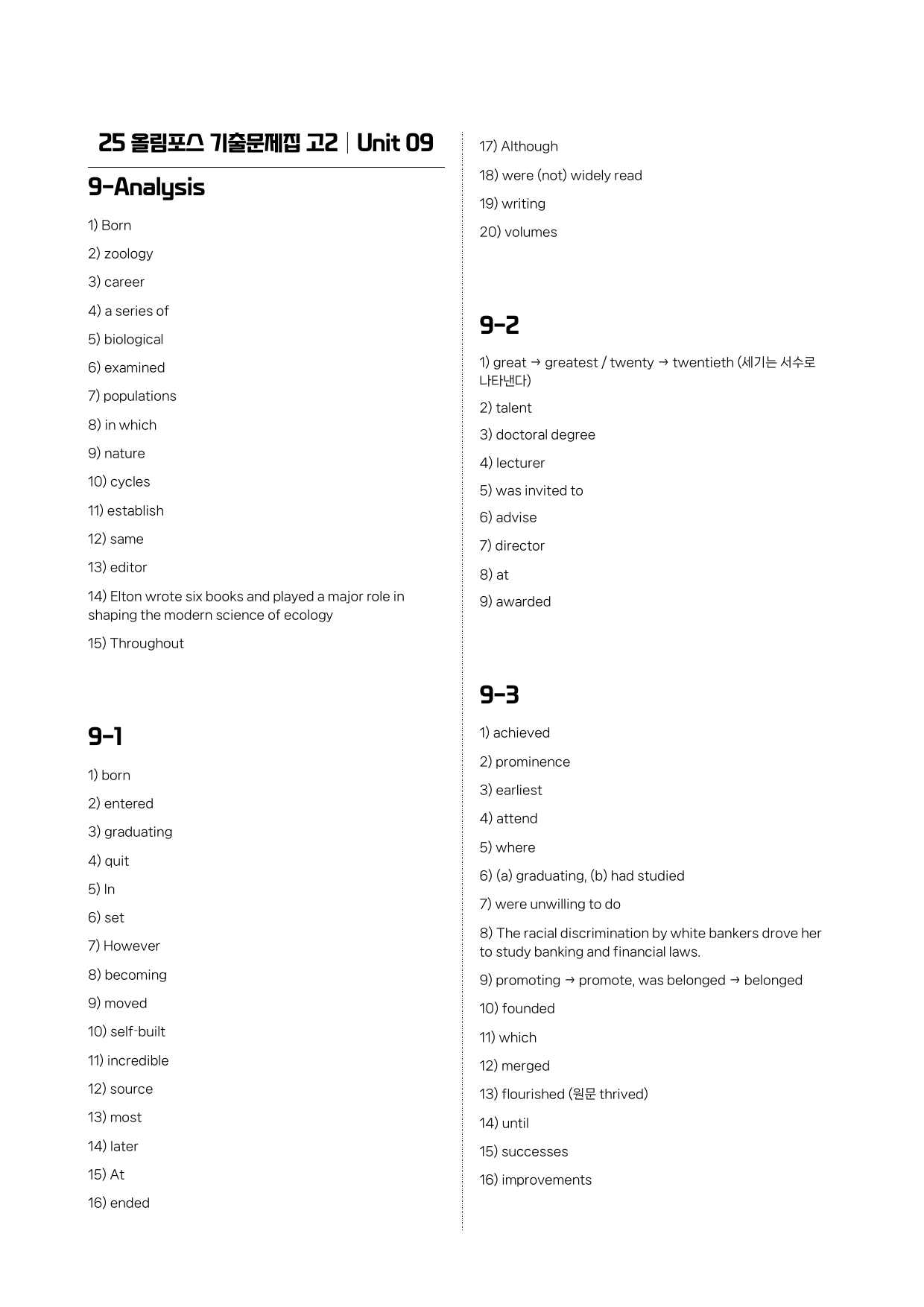 25 올림포스 기출문제집 고2 | Unit 09

9-Analysis

1) Born

2) zoology

3) career

4) a series of

5) biological

6) examined

7) populations

8) in which

9) nature

10) cycles

11) establish

12) same

13) editor

14) Elton wrote six books and played a major role in shaping the modern science of ecology

15) Throughout

9-1

1) born

2) entered

3) graduating

4) quit

5) In

6) set

7) However

8) becoming

9) moved

10) self-built

11) incredible

12) source

13) most

14) later

15) At

16) ended

17) Although

18) were (not) widely read

19) writing

20) volumes

9-2

1) great → greatest / twenty → twentieth (세기는 서수로 나타낸다)

2) talent

3) doctoral degree

4) lecturer

5) was invited to

6) advise

7) director

8) at

9) awarded

9-3

1) achieved

2) prominence

3) earliest

4) attend

5) where

6) (a) graduating, (b) had studied

7) were unwilling to do

8) The racial discrimination by white bankers drove her to study banking and financial laws.

9) promoting → promote, was belonged → belonged

10) founded

11) which

12) merged

13) flourished (원문 thrived)

14) until

15) successes

16) improvements